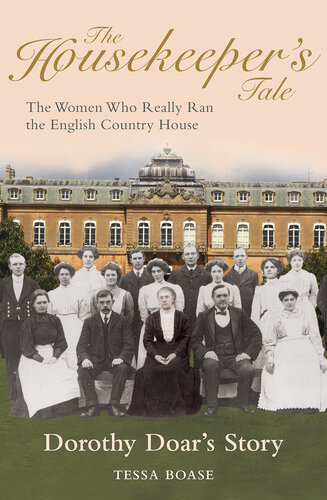 The Housekeeper's Tale

The Women Who Really Ran the English Country House

Dorothy Doar's Story

TESSA BOASE